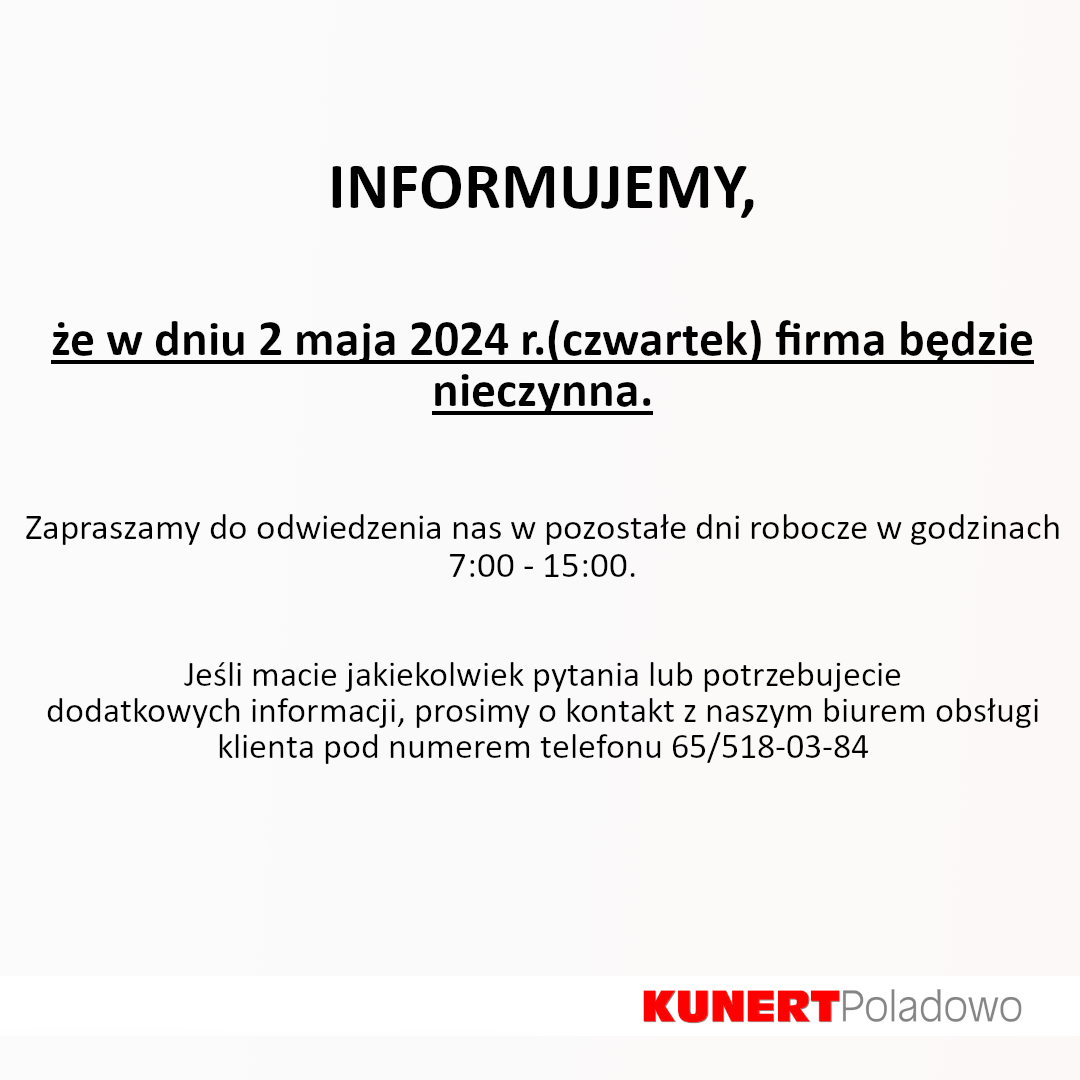 INFORMUJEMY,

że w dniu 2 maja 2024 r.(czwartek) firma będzie nieczynna.

Zapraszamy do odwiedzenia nas w pozostałe dni robocze w godzinach 7:00 - 15:00.

Jeśli macie jakiekolwiek pytania lub potrzebujecie dodatkowych informacji, prosimy o kontakt z naszym biurem obsługi klienta pod numerem telefonu 65/518-03-84

KUNERTPoladowo